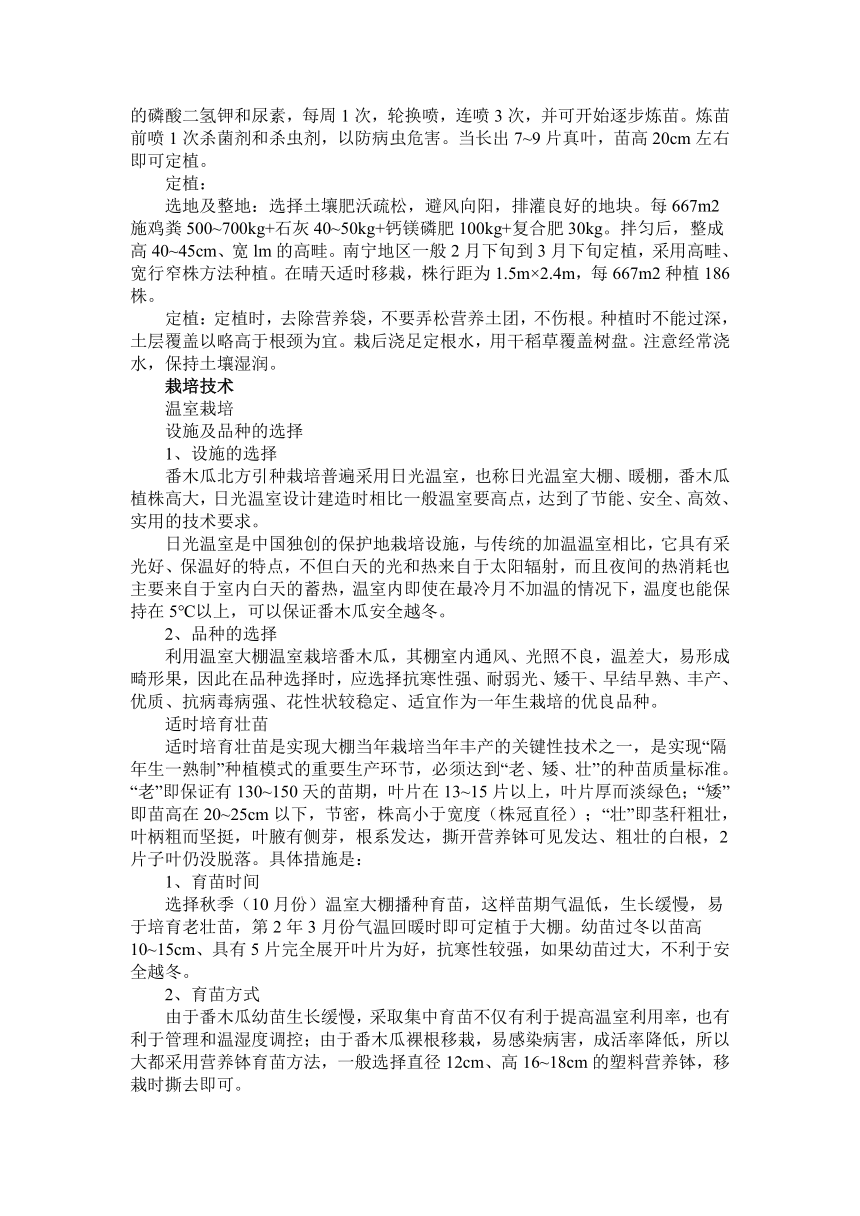 的磷酸二氢钾和尿素，每周 1 次，轮换喷，连喷 3 次，并可开始逐步炼苗。炼苗前喷 1 次杀菌剂和杀虫剂，以防病虫危害。当长出 7~9 片真叶，苗高 20cm 左右即可定植。

定植：

选地及整地：选择土壤肥沃疏松，避风向阳，排灌良好的地块。每 667m2 施鸡粪 500~700kg+石灰 40~50kg+钙镁磷肥 100kg+复合肥 30kg。拌匀后，整成高 40~45cm、宽 lm 的高畦。南宁地区一般 2 月下旬到 3 月下旬定植，采用高畦、宽行窄株方法种植。在晴天适时移栽，株行距为 1.5m×2.4m，每 667m2 种植 186 株。

定植：定植时，去除营养袋，不要弄松营养土团，不伤根。种植时不能过深，土层覆盖以略高于根颈为宜。栽后浇足定根水，用干稻草覆盖树盘。注意经常浇水，保持土壤湿润。

栽培技术

温室栽培

设施及品种的选择

1、设施的选择

番木瓜北方引种栽培普遍采用日光温室，也称日光温室大棚、暖棚，番木瓜植株高大，日光温室设计建造时相比一般温室要高点，达到了节能、安全、高效、实用的技术要求。

日光温室是中国独创的保护地栽培设施，与传统的加温温室相比，它具有采光好、保温好的特点，不但白天的光和热来自于太阳辐射，而且夜间的热消耗也主要来自于室内白天的蓄热，温室内即使在最冷月不加温的情况下，温度也能保持在 5℃以上，可以保证番木瓜安全越冬。

2、品种的选择

利用温室大棚温室栽培番木瓜，其棚室内通风、光照不良，温差大，易形成畸形果，因此在品种选择时，应选择抗寒性强、耐弱光、矮干、早结早熟、丰产、优质、抗病毒病强、花性状较稳定、适宜作为一年生栽培的优良品种。

适时培育壮苗

适时培育壮苗是实现大棚当年栽培当年丰产的关键性技术之一，是实现“隔年生一熟制”种植模式的重要生产环节，必须达到“老、矮、壮”的种苗质量标准。“老”即保证有 130~150 天的苗期，叶片在 13~15 片以上，叶片厚而淡绿色；“矮”即苗高在 20~25cm 以下，节密，株高小于宽度（株冠直径）；“壮”即茎秆粗壮，叶柄粗而坚挺，叶腋有侧芽，根系发达，撕开营养钵可见发达、粗壮的白根，2 片子叶仍没脱落。具体措施是：

1、育苗时间

选择秋季（10 月份）温室大棚播种育苗，这样苗期气温低，生长缓慢，易于培育老壮苗，第 2 年 3 月份气温回暖时即可定植于大棚。幼苗过冬以苗高 10~15cm、具有 5 片完全展开叶片为好，抗寒性较强，如果幼苗过大，不利于安全越冬。

2、育苗方式

由于番木瓜幼苗生长缓慢，采取集中育苗不仅有利于提高温室利用率，也有利于管理和温湿度调控；由于番木瓜裸根移栽，易感染病害，成活率降低，所以大都采用营养钵育苗方法，一般选择直径 12cm、高 16~18cm 的塑料营养钵，移栽时撕去即可。